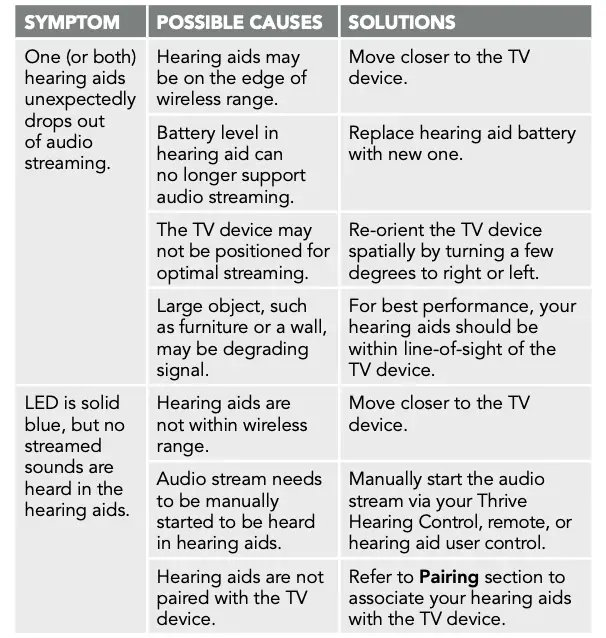 | SYMPTOM | POSSIBLE CAUSES | SOLUTIONS |
|---|---|---|
| One (or both) hearing aids unexpectedly drops out of audio streaming. | Hearing aids may be on the edge of wireless range. | Move closer to the TV device. |
| | Battery level in hearing aid can no longer support audio streaming. | Replace hearing aid battery with new one. |
| | The TV device may not be positioned for optimal streaming. | Re-orient the TV device spatially by turning a few degrees to right or left. |
| | Large object, such as furniture or a wall, may be degrading signal. | For best performance, your hearing aids should be within line-of-sight of the TV device. |
| LED is solid blue, but no streamed sounds are heard in the hearing aids. | Hearing aids are not within wireless range. | Move closer to the TV device. |
| | Audio stream needs to be manually started to be heard in hearing aids. | Manually start the audio stream via your Thrive Hearing Control, remote, or hearing aid user control. |
| | Hearing aids are not paired with the TV device. | Refer to **Pairing** section to associate your hearing aids with the TV device. |